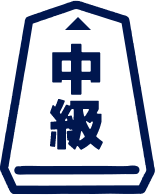 中級